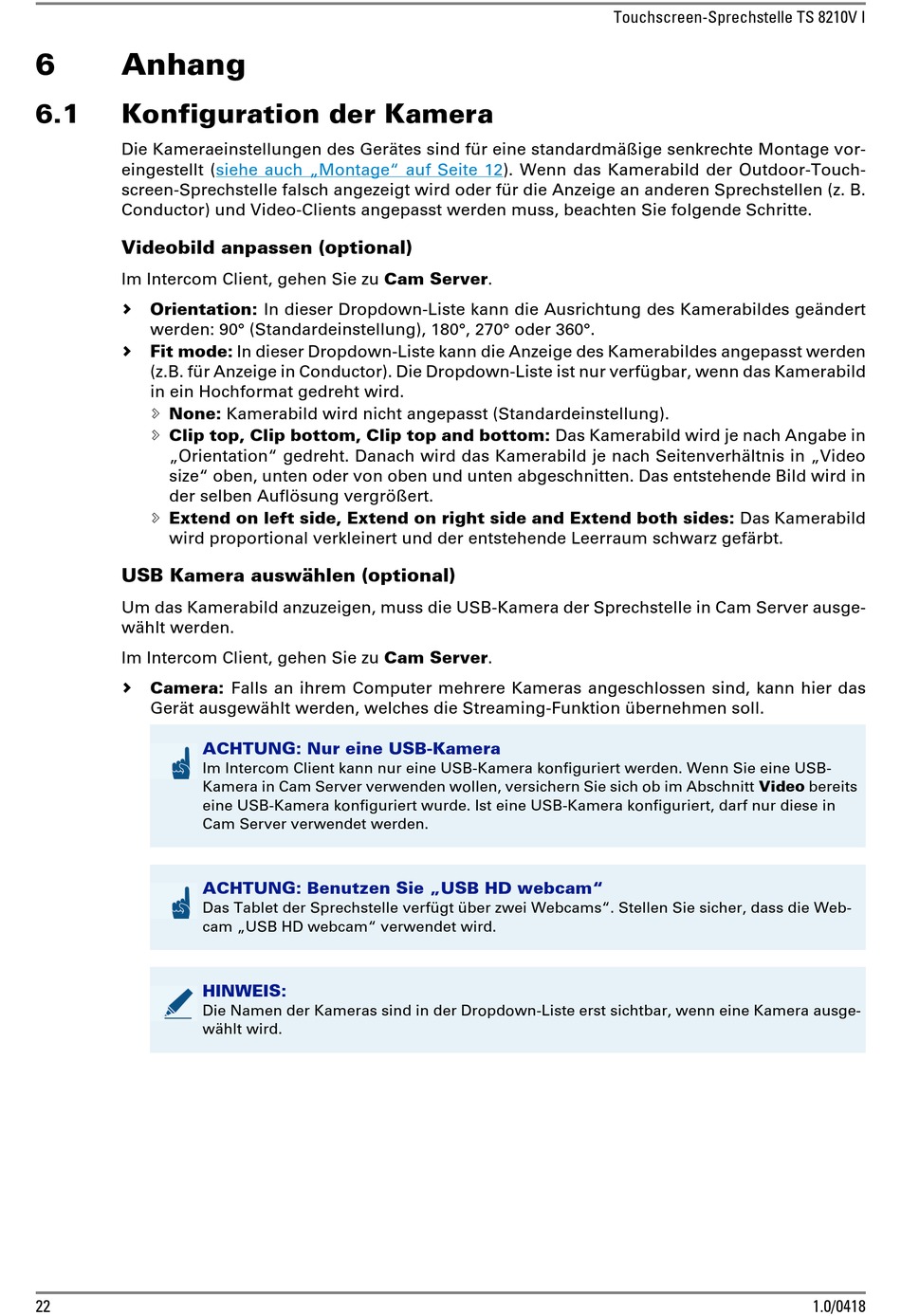 Touchscreen-Sprechstelle TS 8210V I

6 Anhang

6.1 Konfiguration der Kamera

Die Kameraeinstellungen des Gerätes sind für eine standardmäßige senkrechte Montage voreingestellt (siehe auch „Montage“ auf Seite 12). Wenn das Kamerabild der Outdoor-Touchscreen-Sprechstelle falsch angezeigt wird oder für die Anzeige an anderen Sprechstellen (z. B. Conductor) und Video-Clients angepasst werden muss, beachten Sie folgende Schritte.

Videobild anpassen (optional)

Im Intercom Client, gehen Sie zu Cam Server.

› Orientation: In dieser Dropdown-Liste kann die Ausrichtung des Kamerabildes geändert werden: 90° (Standardeinstellung), 180°, 270° oder 360°.

› Fit mode: In dieser Dropdown-Liste kann die Anzeige des Kamerabildes angepasst werden (z.B. für Anzeige in Conductor). Die Dropdown-Liste ist nur verfügbar, wenn das Kamerabild in ein Hochformat gedreht wird.

› None: Kamerabild wird nicht angepasst (Standardeinstellung).

› Clip top, Clip bottom, Clip top and bottom: Das Kamerabild wird je nach Angabe in „Orientation“ gedreht. Danach wird das Kamerabild je nach Seitenverhältnis in „Video size“ oben, unten oder von oben und unten abgeschnitten. Das entstehende Bild wird in der selben Auflösung vergrößert.

› Extend on left side, Extend on right side and Extend both sides: Das Kamerabild wird proportional verkleinert und der entstehende Leerraum schwarz gefärbt.

USB Kamera auswählen (optional)

Um das Kamerabild anzuzeigen, muss die USB-Kamera der Sprechstelle in Cam Server ausgewählt werden.

Im Intercom Client, gehen Sie zu Cam Server.

› Camera: Falls an ihrem Computer mehrere Kameras angeschlossen sind, kann hier das Gerät ausgewählt werden, welches die Streaming-Funktion übernehmen soll.

ACHTUNG: Nur eine USB-Kamera
Im Intercom Client kann nur eine USB-Kamera konfiguriert werden. Wenn Sie eine USB-Kamera in Cam Server verwenden wollen, versichern Sie sich ob im Abschnitt Video bereits eine USB-Kamera konfiguriert wurde. Ist eine USB-Kamera konfiguriert, darf nur diese in Cam Server verwendet werden.

ACHTUNG: Benutzen Sie „USB HD webcam“
Das Tablet der Sprechstelle verfügt über zwei Webcams“. Stellen Sie sicher, dass die Webcam „USB HD webcam“ verwendet wird.

HINWEIS:
Die Namen der Kameras sind in der Dropdown-Liste erst sichtbar, wenn eine Kamera ausgewählt wird.

22

1.0/0418